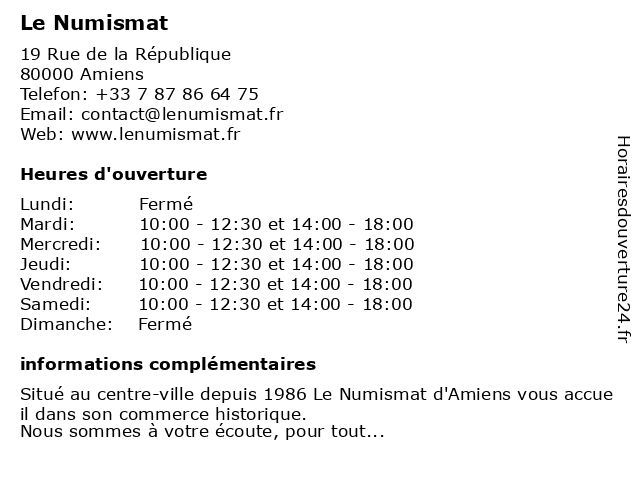 Le Numismat

19 Rue de la République
80000 Amiens
Telefon: +33 7 87 86 64 75
Email: contact@lenumismat.fr
Web: www.lenumismat.fr

Heures d'ouverture

| | |
|---|---|
| Lundi: | Fermé |
| Mardi: | 10:00 - 12:30 et 14:00 - 18:00 |
| Mercredi: | 10:00 - 12:30 et 14:00 - 18:00 |
| Jeudi: | 10:00 - 12:30 et 14:00 - 18:00 |
| Vendredi: | 10:00 - 12:30 et 14:00 - 18:00 |
| Samedi: | 10:00 - 12:30 et 14:00 - 18:00 |
| Dimanche: | Fermé |

informations complémentaires

Situé au centre-ville depuis 1986 Le Numismat d'Amiens vous accue il dans son commerce historique.
Nous sommes à votre écoute, pour tout...

Horairesdouverture24.fr